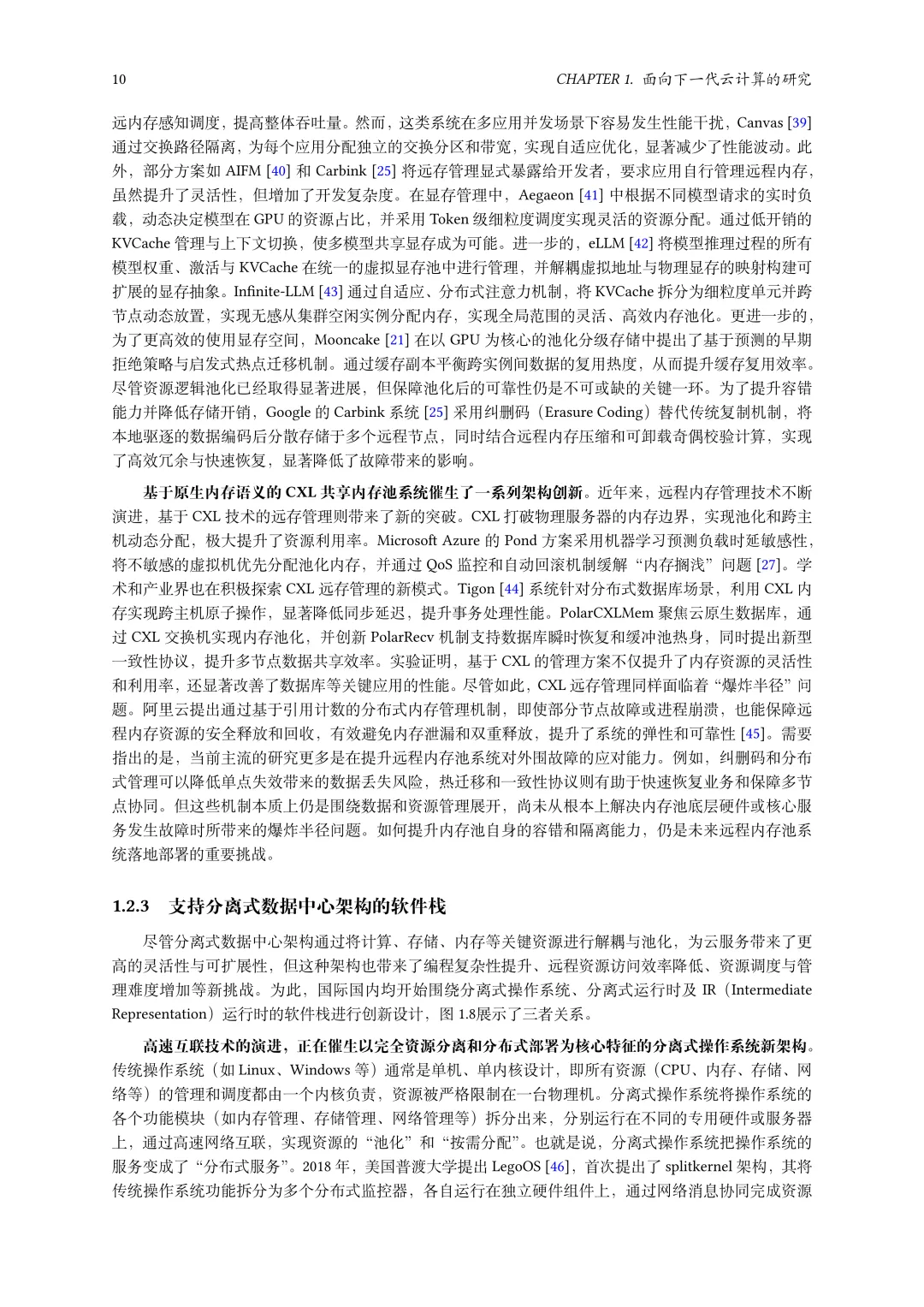 10 CHAPTER 1. 面向下一代云计算的研究

远内存感知调度，提高整体吞吐量。然而，这类系统在多应用并发场景下容易发生性能干扰，Canvas [39] 通过交换路径隔离，为每个应用分配独立的交换分区和带宽，实现自适应优化，显著减少了性能波动。此外，部分方案如 AIFM [40] 和 Carbink [25] 将远存管理显式暴露给开发者，要求应用自行管理远程内存，虽然提升了灵活性，但增加了开发复杂度。在显存管理中，Aegaeon [41] 中根据不同模型请求的实时负载，动态决定模型在 GPU 的资源占比，并采用 Token 级细粒度调度实现灵活的资源分配。通过低开销的 KVCache 管理与上下文切换，使多模型共享显存成为可能。进一步的，eLLM [42] 将模型推理过程的所有模型权重、激活与 KVCache 在统一的虚拟显存池中进行管理，并解耦虚拟地址与物理显存的映射构建可扩展的显存抽象。Infinite-LLM [43] 通过自适应、分布式注意力机制，将 KVCache 拆分为细粒度单元并跨节点动态放置，实现无感从集群空闲实例分配内存，实现全局范围的灵活、高效内存池化。更进一步的，为了更高效的使用显存空间，Mooncake [21] 在以 GPU 为核心的池化分级存储中提出了基于预测的早期拒绝策略与启发式热点迁移机制。通过缓存副本平衡跨实例间数据的复用热度，从而提升缓存复用效率。尽管资源逻辑池化已经取得显著进展，但保障池化后的可靠性仍是不可或缺的关键一环。为了提升容错能力并降低存储开销，Google 的 Carbink 系统 [25] 采用纠删码（Erasure Coding）替代传统复制机制，将本地驱逐的数据编码后分散存储于多个远程节点，同时结合远程内存压缩和可卸载奇偶校验计算，实现了高效冗余与快速恢复，显著降低了故障带来的影响。

基于原生内存语义的 CXL 共享内存池系统催生了一系列架构创新。近年来，远程内存管理技术不断演进，基于 CXL 技术的远存管理则带来了新的突破。CXL 打破物理服务器的内存边界，实现池化和跨主机动态分配，极大提升了资源利用率。Microsoft Azure 的 Pond 方案采用机器学习预测负载时延敏感性，将不敏感的虚拟机优先分配池化内存，并通过 QoS 监控和自动回滚机制缓解“内存搁浅”问题 [27]。学术和产业界也在积极探索 CXL 远存管理的新模式。Tigon [44] 系统针对分布式数据库场景，利用 CXL 内存实现跨主机原子操作，显著降低同步延迟，提升事务处理性能。PolarCXLMem 聚焦云原生数据库，通过 CXL 交换机实现内存池化，并创新 PolarRecv 机制支持数据库瞬时恢复和缓冲池热身，同时提出新型一致性协议，提升多节点数据共享效率。实验证明，基于 CXL 的管理方案不仅提升了内存资源的灵活性和利用率，还显著改善了数据库等关键应用的性能。尽管如此，CXL 远存管理同样面临着“爆炸半径”问题。阿里云提出通过基于引用计数的分布式内存管理机制，即使部分节点故障或进程崩溃，也能保障远程内存资源的安全释放和回收，有效避免内存泄漏和双重释放，提升了系统的弹性和可靠性 [45]。需要指出的是，当前主流的研究更多是在提升远程内存池系统对外围故障的应对能力。例如，纠删码和分布式管理可以降低单点失效带来的数据丢失风险，热迁移和一致性协议则有助于快速恢复业务和保障多节点协同。但这些机制本质上仍是围绕数据和资源管理展开，尚未从根本上解决内存池底层硬件或核心服务发生故障时所带来的爆炸半径问题。如何提升内存池自身的容错和隔离能力，仍是未来远程内存池系统落地部署的重要挑战。

1.2.3 支持分离式数据中心架构的软件栈

尽管分离式数据中心架构通过将计算、存储、内存等关键资源进行解耦与池化，为云服务带来了更高的灵活性与可扩展性，但这种架构也带来了编程复杂性提升、远程资源访问效率降低、资源调度与管理难度增加等新挑战。为此，国际国内均开始围绕分离式操作系统、分离式运行时及 IR（Intermediate Representation）运行时的软件栈进行创新设计，图 1.8展示了三者关系。

高速互联技术的演进，正在催生以完全资源分离和分布式部署为核心特征的分离式操作系统新架构。传统操作系统（如 Linux、Windows 等）通常是单机、单内核设计，即所有资源（CPU、内存、存储、网络等）的管理和调度都由一个内核负责，资源被严格限制在一台物理机。分离式操作系统将操作系统的各个功能模块（如内存管理、存储管理、网络管理等）拆分出来，分别运行在不同的专用硬件或服务器上，通过高速网络互联，实现资源的“池化”和“按需分配”。也就是说，分离式操作系统把操作系统的服务变成了“分布式服务”。2018 年，美国普渡大学提出 LegoOS [46]，首次提出了 splitkernel 架构，其将传统操作系统功能拆分为多个分布式监控器，各自运行在独立硬件组件上，通过网络消息协同完成资源